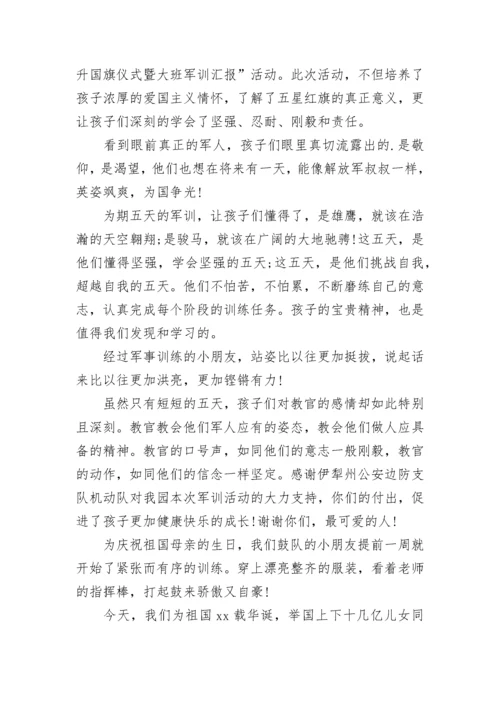 升国旗仪式暨大班军训汇报”活动。此次活动，不但培养了孩子浓厚的爱国主义情怀，了解了五星红旗的真正意义，更让孩子们深刻的学会了坚强、忍耐、刚毅和责任。

看到眼前真正的军人，孩子们眼里真切流露出的.是敬仰，是渴望，他们也想在将来有一天，能像解放军叔叔一样，英姿飒爽，为国争光！

为期五天的军训，让孩子们懂得了，是雄鹰，就该在浩瀚的天空翱翔;是骏马，就该在广阔的大地驰骋!这五天，是他们懂得坚强，学会坚强的五天;这五天，是他们挑战自我，超越自我的五天。他们不怕苦，不怕累，不断磨练自己的意志，认真完成每个阶段的训练任务。孩子的宝贵精神，也是值得我们发现和学习的。

经过军事训练的小朋友，站姿比以往更加挺拔，说起话来比以往更加洪亮，更加铿锵有力！

虽然只有短短的五天，孩子们对教官的感情却如此特别且深刻。教官教会他们军人应有的姿态，教会他们做人应具备的精神。教官的口号声，如同他们的意志一般刚毅，教官的动作，如同他们的信念一样坚定。感谢伊犁州公安边防支队机动队对我园本次军训活动的大力支持，你们的付出，促进了孩子更加健康快乐的成长!谢谢你们，最可爱的人!

为庆祝祖国母亲的生日，我们鼓队的小朋友提前一周就开始了紧张而有序的训练。穿上漂亮整齐的服装，看着老师的指挥棒，打起鼓来骄傲又自豪！

今天，我们为祖国 xx 载华诞，举国上下十几亿儿女同